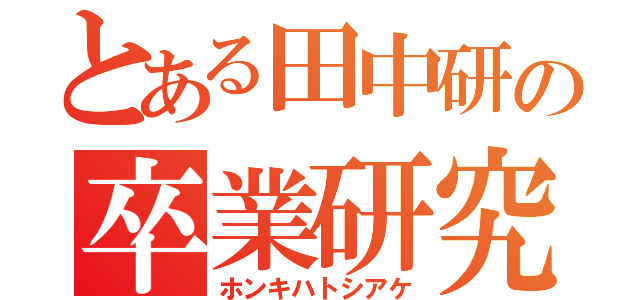 とある田中研の
卒業研究
ホンキハトシアケ